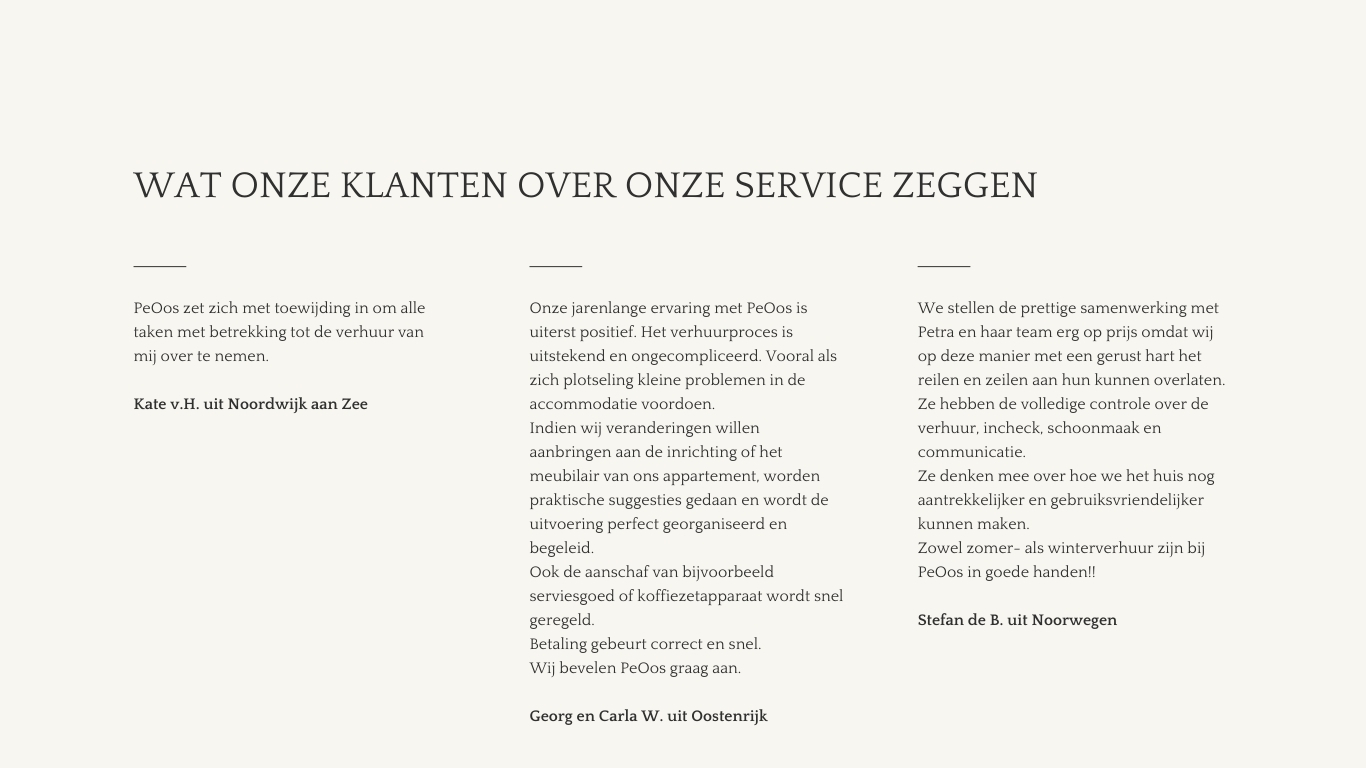 WAT ONZE KLANTEN OVER ONZE SERVICE ZEGGEN

PeOos zet zich met toewijding in om alle taken met betrekking tot de verhuur van mij over te nemen.

Kate v.H. uit Noordwijk aan Zee

Onze jarenlange ervaring met PeOos is uiterst positief. Het verhuurproces is uitstekend en ongecompliceerd. Vooral als zich plotseling kleine problemen in de accommodatie voordoen.
Indien wij veranderingen willen aanbringen aan de inrichting of het meubilair van ons appartement, worden praktische suggesties gedaan en wordt de uitvoering perfect georganiseerd en begeleid.
Ook de aanschaf van bijvoorbeeld serviesgoed of koffiezetapparaat wordt snel geregeld.
Betaling gebeurt correct en snel.
Wij bevelen PeOos graag aan.

Georg en Carla W. uit Oostenrijk

We stellen de prettige samenwerking met Petra en haar team erg op prijs omdat wij op deze manier met een gerust hart het reilen en zeilen aan hun kunnen overlaten.
Ze hebben de volledige controle over de verhuur, incheck, schoonmaak en communicatie.
Ze denken mee over hoe we het huis nog aantrekkelijker en gebruiksvriendelijker kunnen maken.
Zowel zomer- als winterverhuur zijn bij PeOos in goede handen!!

Stefan de B. uit Noorwegen